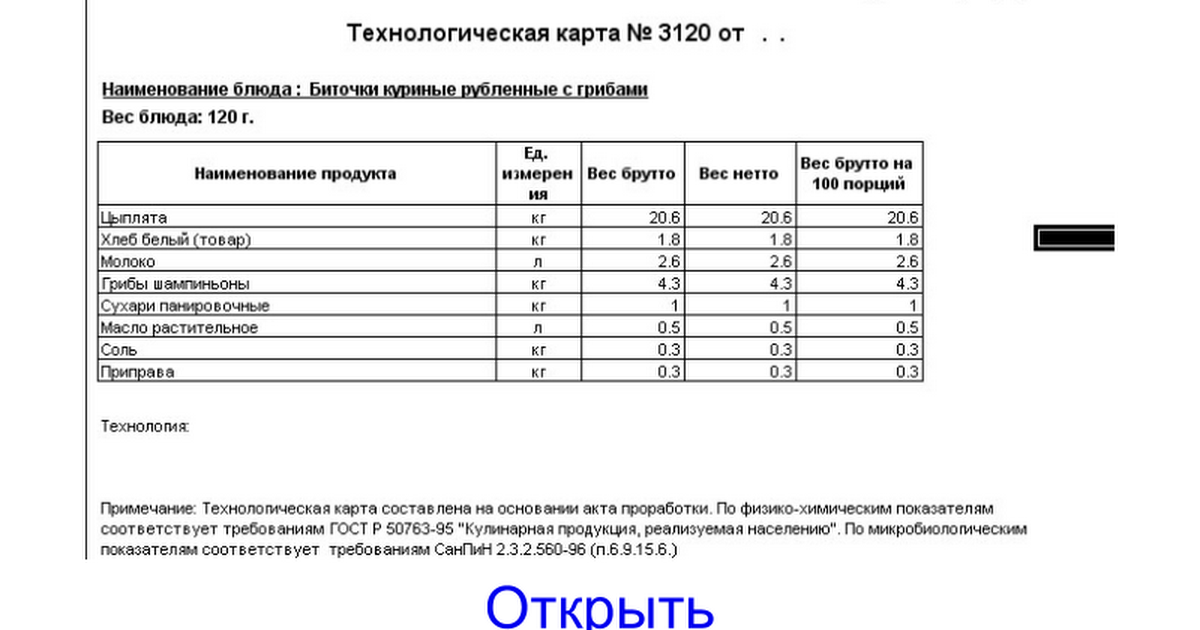 Технологическая карта № 3120 от . .

Наименование блюда : Биточки куриные рубленные с грибами

Вес блюда: 120 г.

| Наименование продукта | Ед. измерения | Вес брутто | Вес нетто | Вес брутто на 100 порций |
|---|---|---|---|---|
| Цыплята | кг | 20.6 | 20.6 | 20.6 |
| Хлеб белый (товар) | кг | 1.8 | 1.8 | 1.8 |
| Молоко | л | 2.6 | 2.6 | 2.6 |
| Грибы шампиньоны | кг | 4.3 | 4.3 | 4.3 |
| Сухари панировочные | кг | 1 | 1 | 1 |
| Масло растительное | л | 0.5 | 0.5 | 0.5 |
| Соль | кг | 0.3 | 0.3 | 0.3 |
| Приправа | кг | 0.3 | 0.3 | 0.3 |

Технология:

Примечание: Технологическая карта составлена на основании акта проработки. По физико-химическим показателям соответствует требованиям ГОСТ Р 50763-95 "Кулинарная продукция, реализуемая населению". По микробиологическим показателям соответствует требованиям СанПиН 2.3.2.560-96 (п.6.9.15.6.)

Открыть